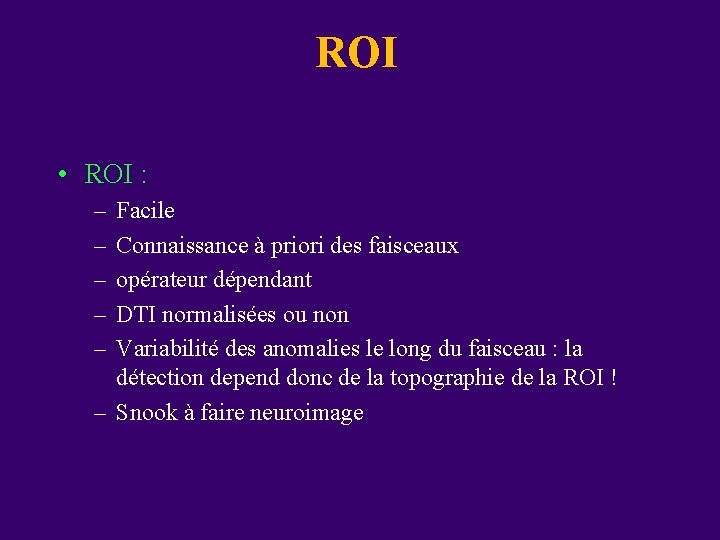 ROI

• ROI :
– Facile
– Connaissance à priori des faisceaux
– opérateur dépendant
– DTI normalisées ou non
– Variabilité des anomalies le long du faisceau : la détection depend donc de la topographie de la ROI !
– Snook à faire neuroimage